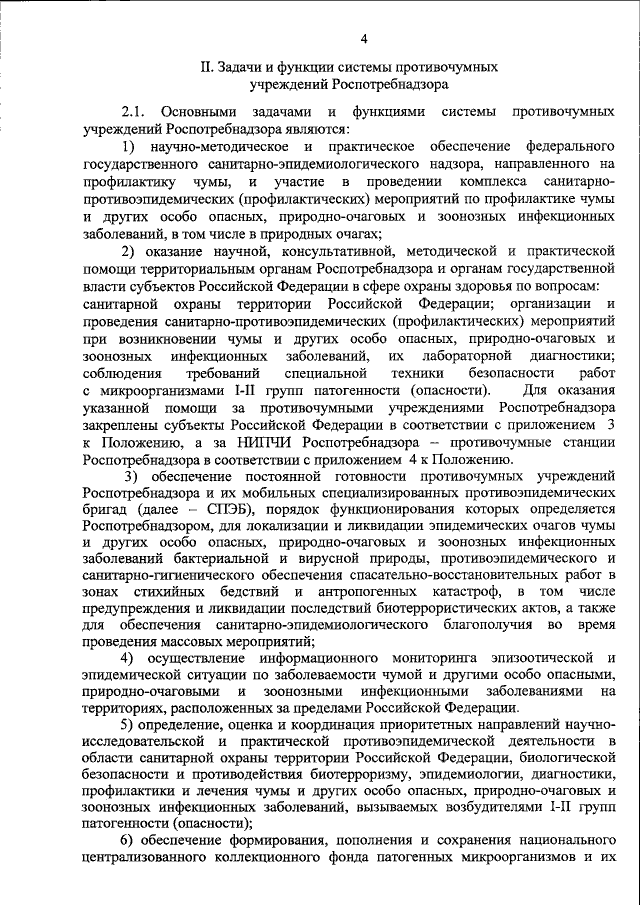 4

II. Задачи и функции системы противочумных учреждений Роспотребнадзора

2.1. Основными задачами и функциями системы противочумных учреждений Роспотребнадзора являются:

1) научно-методическое и практическое обеспечение федерального государственного санитарно-эпидемиологического надзора, направленного на профилактику чумы, и участие в проведении комплекса санитарно-противоэпидемических (профилактических) мероприятий по профилактике чумы и других особо опасных, природно-очаговых и зоонозных инфекционных заболеваний, в том числе в природных очагах;

2) оказание научной, консультативной, методической и практической помощи территориальным органам Роспотребнадзора и органам государственной власти субъектов Российской Федерации в сфере охраны здоровья по вопросам: санитарной охраны территории Российской Федерации; организации и проведения санитарно-противоэпидемических (профилактических) мероприятий при возникновении чумы и других особо опасных, природно-очаговых и зоонозных инфекционных заболеваний, их лабораторной диагностики; соблюдения требований специальной техники безопасности работ с микроорганизмами I-II групп патогенности (опасности). Для оказания указанной помощи за противочумными учреждениями Роспотребнадзора закреплены субъекты Российской Федерации в соответствии с приложением 3 к Положению, а за НИПЧИ Роспотребнадзора – противочумные станции Роспотребнадзора в соответствии с приложением 4 к Положению.

3) обеспечение постоянной готовности противочумных учреждений Роспотребнадзора и их мобильных специализированных противоэпидемических бригад (далее – СПЭБ), порядок функционирования которых определяется Роспотребнадзором, для локализации и ликвидации эпидемических очагов чумы и других особо опасных, природно-очаговых и зоонозных инфекционных заболеваний бактериальной и вирусной природы, противоэпидемического и санитарно-гигиенического обеспечения спасательно-восстановительных работ в зонах стихийных бедствий и антропогенных катастроф, в том числе предупреждения и ликвидации последствий биотеррористических актов, а также для обеспечения санитарно-эпидемиологического благополучия во время проведения массовых мероприятий;

4) осуществление информационного мониторинга эпизоотической и эпидемической ситуации по заболеваемости чумой и другими особо опасными, природно-очаговыми и зоонозными инфекционными заболеваниями на территориях, расположенных за пределами Российской Федерации.

5) определение, оценка и координация приоритетных направлений научно-исследовательской и практической противоэпидемической деятельности в области санитарной охраны территории Российской Федерации, биологической безопасности и противодействия биотерроризму, эпидемиологии, диагностики, профилактики и лечения чумы и других особо опасных, природно-очаговых и зоонозных инфекционных заболеваний, вызываемых возбудителями I-II групп патогенности (опасности);

6) обеспечение формирования, пополнения и сохранения национального централизованного коллекционного фонда патогенных микроорганизмов и их